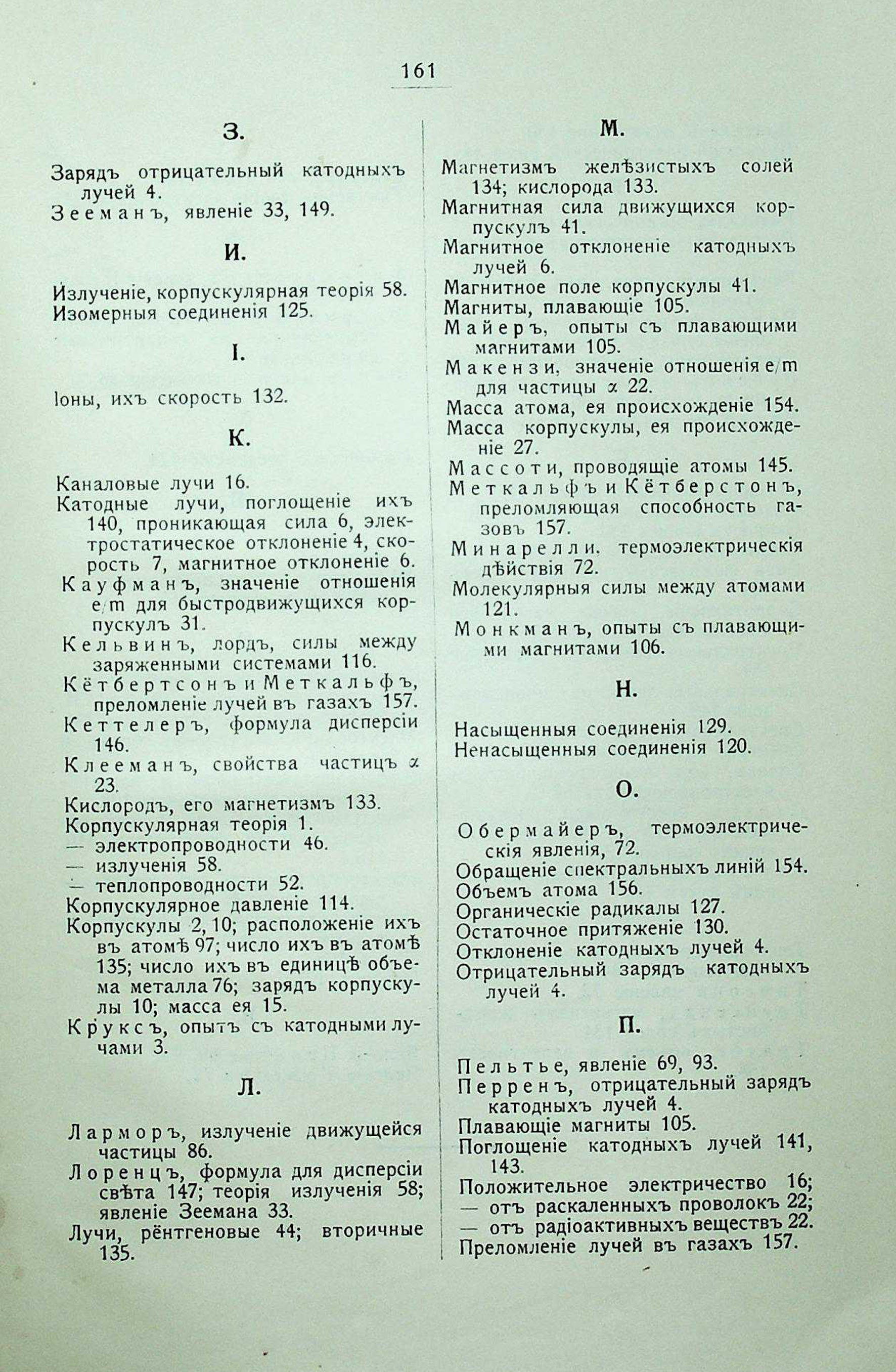 161

З.

Зарядъ отрицательный катодныхъ лучей 4.
Зееманъ, явленіе 33, 149.

И.

Излученіе, корпускулярная теорія 58.
Изомерныя соединенія 125.

І.

Іоны, ихъ скорость 132.

К.

Каналовые лучи 16.
Катодные лучи, поглощеніе ихъ 140, проникающая сила 6, электростатическое отклоненіе 4, скорость 7, магнитное отклоненіе 6.
Кауфманъ, значеніе отношенія e/m для быстродвижущихся корпускулъ 31.
Кельвинъ, лордъ, силы между заряженными системами 116.
Кётбертсонъ и Меткальфъ, преломленіе лучей въ газахъ 157.
Кеттелеръ, формула дисперсіи 146.
Клееманъ, свойства частицъ $\alpha$ 23.
Кислородъ, его магнетизмъ 133.
Корпускулярная теорія 1.
— электропроводности 46.
— излученія 58.
— теплопроводности 52.
Корпускулярное давленіе 114.
Корпускулы 2, 10; расположеніе ихъ въ атомѣ 97; число ихъ въ атомѣ 135; число ихъ въ единицѣ объема металла 76; зарядъ корпускулы 10; масса ея 15.
Круксъ, опытъ съ катодными лучами 3.

Л.

Ларморъ, излученіе движущейся частицы 86.
Лоренцъ, формула для дисперсіи свѣта 147; теорія излученія 58; явленіе Зеемана 33.
Лучи, рёнтгеновые 44; вторичные 135.

М.

Магнетизмъ желѣзистыхъ солей 134; кислорода 133.
Магнитная сила движущихся корпускулъ 41.
Магнитное отклоненіе катодныхъ лучей 6.
Магнитное поле корпускулы 41.
Магниты, плавающіе 105.
Майеръ, опыты съ плавающими магнитами 105.
Макензи, значеніе отношенія e/m для частицы $\alpha$ 22.
Масса атома, ея происхожденіе 154.
Масса корпускулы, ея происхожденіе 27.
Массоти, проводящіе атомы 145.
Меткальфъ и Кётберстонъ, преломляющая способность газовъ 157.
Минарелли, термоэлектрическія дѣйствія 72.
Молекулярныя силы между атомами 121.
Монкманъ, опыты съ плавающими магнитами 106.

Н.

Насыщенныя соединенія 129.
Ненасыщенныя соединенія 120.

О.

Обермайеръ, термоэлектрическія явленія, 72.
Обращеніе спектральныхъ линій 154.
Объемъ атома 156.
Органическіе радикалы 127.
Остаточное притяженіе 130.
Отклоненіе катодныхъ лучей 4.
Отрицательный зарядъ катодныхъ лучей 4.

П.

Пельтье, явленіе 69, 93.
Перренъ, отрицательный зарядъ катодныхъ лучей 4.
Плавающіе магниты 105.
Поглощеніе катодныхъ лучей 141, 143.
Положительное электричество 16;
— отъ раскаленныхъ проволокъ 22;
— отъ радіоактивныхъ веществъ 22.
Преломленіе лучей въ газахъ 157.